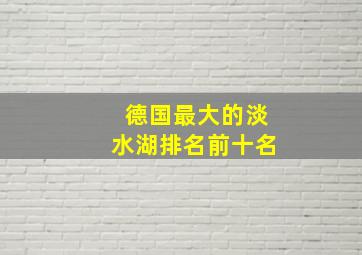 德国最大的淡水湖排名前十名